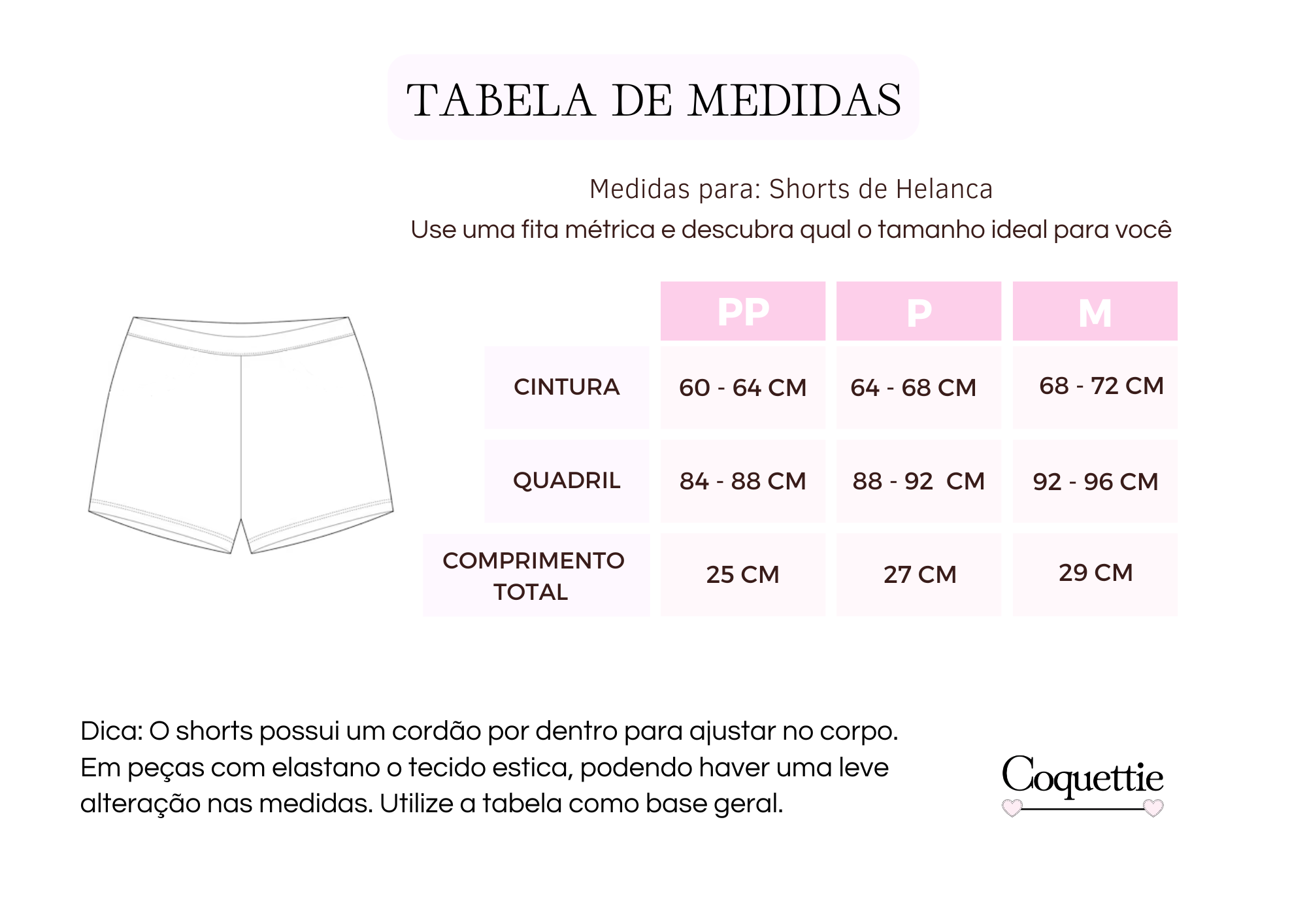 TABELA DE MEDIDAS

Medidas para: Shorts de Helanca
Use uma fita métrica e descubra qual o tamanho ideal para você

| | PP | P | M |
|---|---|---|---|
| CINTURA | 60 - 64 CM | 64 - 68 CM | 68 - 72 CM |
| QUADRIL | 84 - 88 CM | 88 - 92 CM | 92 - 96 CM |
| COMPRIMENTO TOTAL | 25 CM | 27 CM | 29 CM |

Dica: O shorts possui um cordão por dentro para ajustar no corpo. Em peças com elastano o tecido estica, podendo haver uma leve alteração nas medidas. Utilize a tabela como base geral.

Coquettie